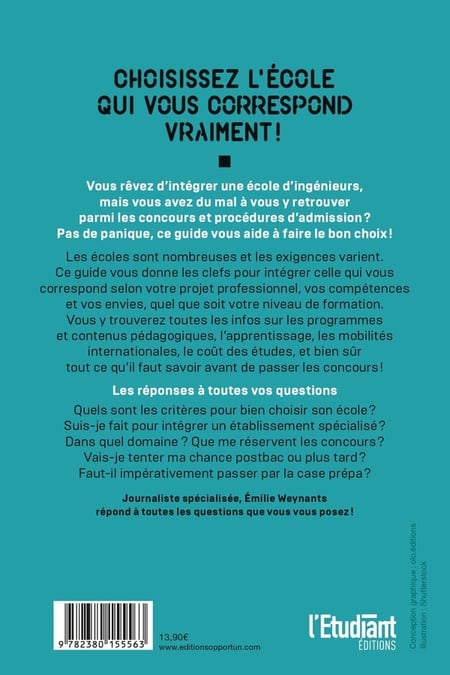 CHOISISSEZ L'ÉCOLE QUI VOUS CORRESPOND VRAIMENT !

Vous rêvez d'intégrer une école d'ingénieurs, mais vous avez du mal à vous y retrouver parmi les concours et procédures d'admission ? Pas de panique, ce guide vous aide à faire le bon choix !

Les écoles sont nombreuses et les exigences varient. Ce guide vous donne les clefs pour intégrer celle qui vous correspond selon votre projet professionnel, vos compétences et vos envies, quel que soit votre niveau de formation. Vous y trouverez toutes les infos sur les programmes et contenus pédagogiques, l'apprentissage, les mobilités internationales, le coût des études, et bien sûr tout ce qu'il faut savoir avant de passer les concours !

Les réponses à toutes vos questions

Quels sont les critères pour bien choisir son école ? Suis-je fait pour intégrer un établissement spécialisé ? Dans quel domaine ? Que me réservent les concours ? Vais-je tenter ma chance postbac ou plus tard ? Faut-il impérativement passer par la case prépa ?

Journaliste spécialisée, Émilie Weynants répond à toutes les questions que vous vous posez !

9 782380 155563

13,90€
www.editionsopportun.com

l'Etudiant
ÉDITIONS

Conception graphique : olo.éditions
Illustration : Shutterstock